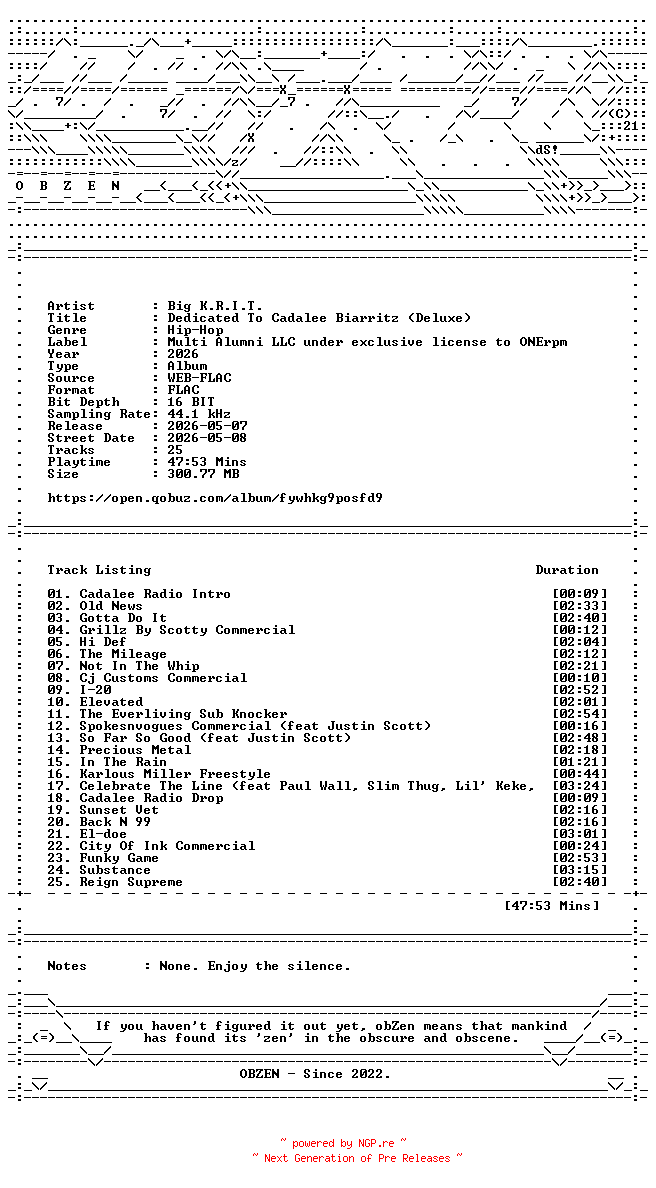 O B Z E N

Artist : Big K.R.I.T.
Title : Dedicated To Cadalee Biarritz (Deluxe)
Genre : Hip-Hop
Label : Multi Alumni LLC under exclusive license to ONErpm
Year : 2026
Type : Album
Source : WEB-FLAC
Format : FLAC
Bit Depth : 16 BIT
Sampling Rate: 44.1 kHz
Release : 2026-05-07
Street Date : 2026-05-08
Tracks : 25
Playtime : 47:53 Mins
Size : 300.77 MB

https://open.qobuz.com/album/fywhkg9posfd9

Track Listing Duration

01. Cadalee Radio Intro [00:09]
02. Old News [02:33]
03. Gotta Do It [02:40]
04. Grillz By Scotty Commercial [00:12]
05. Hi Def [02:04]
06. The Mileage [02:12]
07. Not In The Whip [02:21]
08. Cj Customs Commercial [00:10]
09. I-20 [02:52]
10. Elevated [02:01]
11. The Everliving Sub Knocker [02:54]
12. Spokesnvogues Commercial (feat Justin Scott) [00:16]
13. So Far So Good (feat Justin Scott) [02:48]
14. Precious Metal [02:18]
15. In The Rain [01:21]
16. Karlous Miller Freestyle [00:44]
17. Celebrate The Line (feat Paul Wall, Slim Thug, Lil' Keke, [03:24]
18. Cadalee Radio Drop [00:09]
19. Sunset Vet [02:16]
20. Back N 99 [02:16]
21. El-doe [03:01]
22. City Of Ink Commercial [00:24]
23. Funky Game [02:53]
24. Substance [03:15]
25. Reign Supreme [02:40]

[47:53 Mins]

Notes : None. Enjoy the silence.

If you haven't figured it out yet, obZen means that mankind has found its 'zen' in the obscure and obscene.

OBZEN - Since 2022.

~ powered by NGP.re ~
~ Next Generation of Pre Releases ~